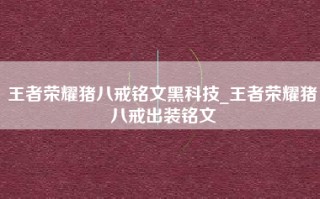 王者荣耀猪八戒铭文黑科技_王者荣耀猪八戒出装铭文